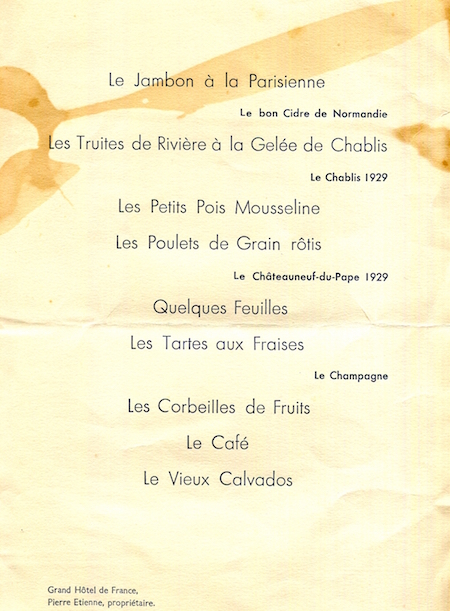 Le Jambon à la Parisienne

Le bon Cidre de Normandie

Les Truites de Rivière à la Gelée de Chablis

Le Chablis 1929

Les Petits Pois Mousseline

Les Poulets de Grain rôtis

Le Châteauneuf-du-Pape 1929

Quelques Feuilles

Les Tartes aux Fraises

Le Champagne

Les Corbeilles de Fruits

Le Café

Le Vieux Calvados

Grand Hôtel de France,
Pierre Etienne, propriétaire.